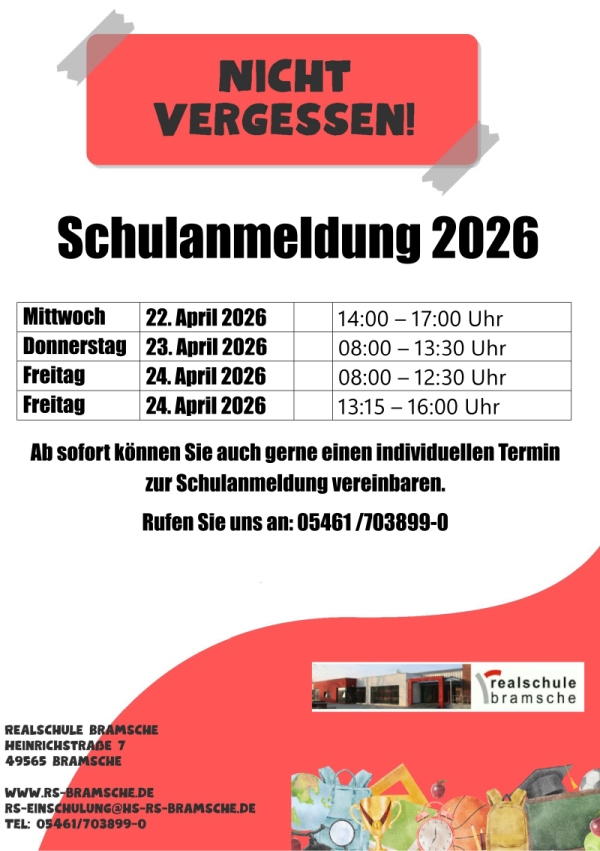 NICHT VERGESSEN!

Schulanmeldung 2026

| Mittwoch | 22. April 2026 | | 14:00 – 17:00 Uhr |
|---|---|---|---|
| Donnerstag | 23. April 2026 | | 08:00 – 13:30 Uhr |
| Freitag | 24. April 2026 | | 08:00 – 12:30 Uhr |
| Freitag | 24. April 2026 | | 13:15 – 16:00 Uhr |

Ab sofort können Sie auch gerne einen individuellen Termin zur Schulanmeldung vereinbaren.

Rufen Sie uns an: 05461 /703899-0

realschule bramsche

REALSCHULE BRAMSCHE
HEINRICHSTRAßE 7
49565 BRAMSCHE

WWW.RS-BRAMSCHE.DE
RS-EINSCHULUNG@HS-RS-BRAMSCHE.DE
TEL: 05461/703899-0